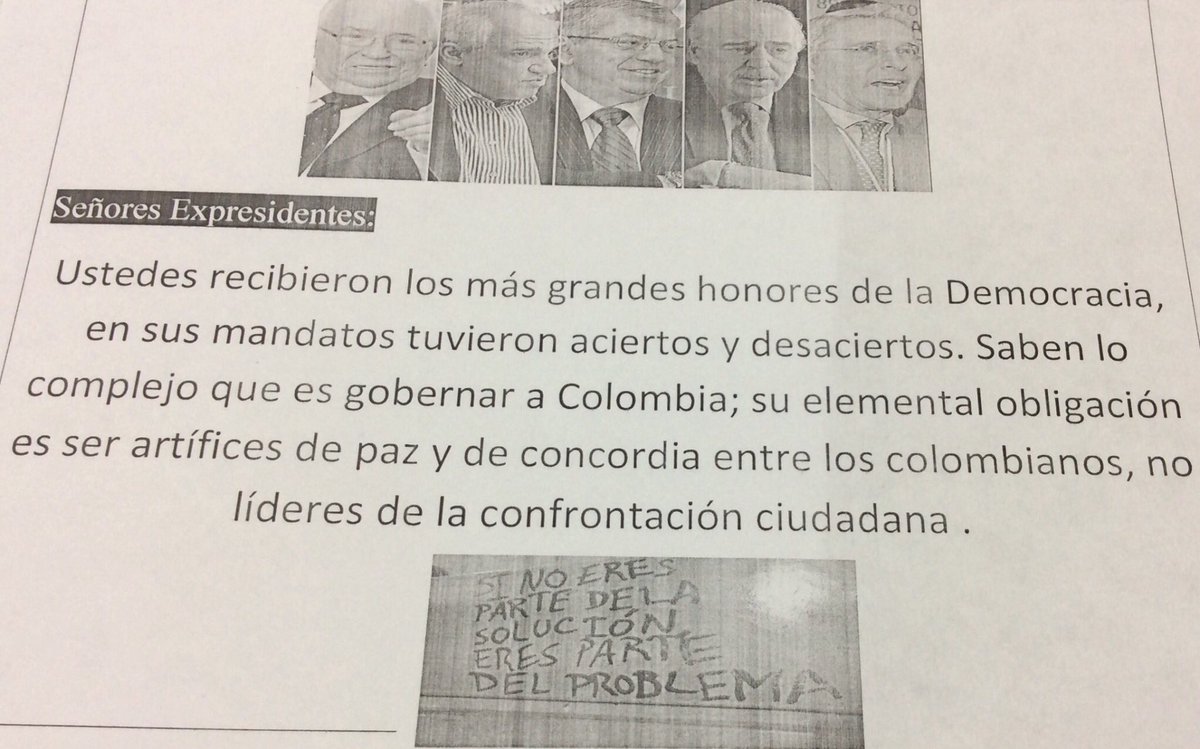 Señores Expresidentes:

Ustedes recibieron los más grandes honores de la Democracia, en sus mandatos tuvieron aciertos y desaciertos. Saben lo complejo que es gobernar a Colombia; su elemental obligación es ser artífices de paz y de concordia entre los colombianos, no líderes de la confrontación ciudadana .

SI NO ERES
PARTE DE LA
SOLUCIÓN
ERES PARTE
DEL PROBLEMA